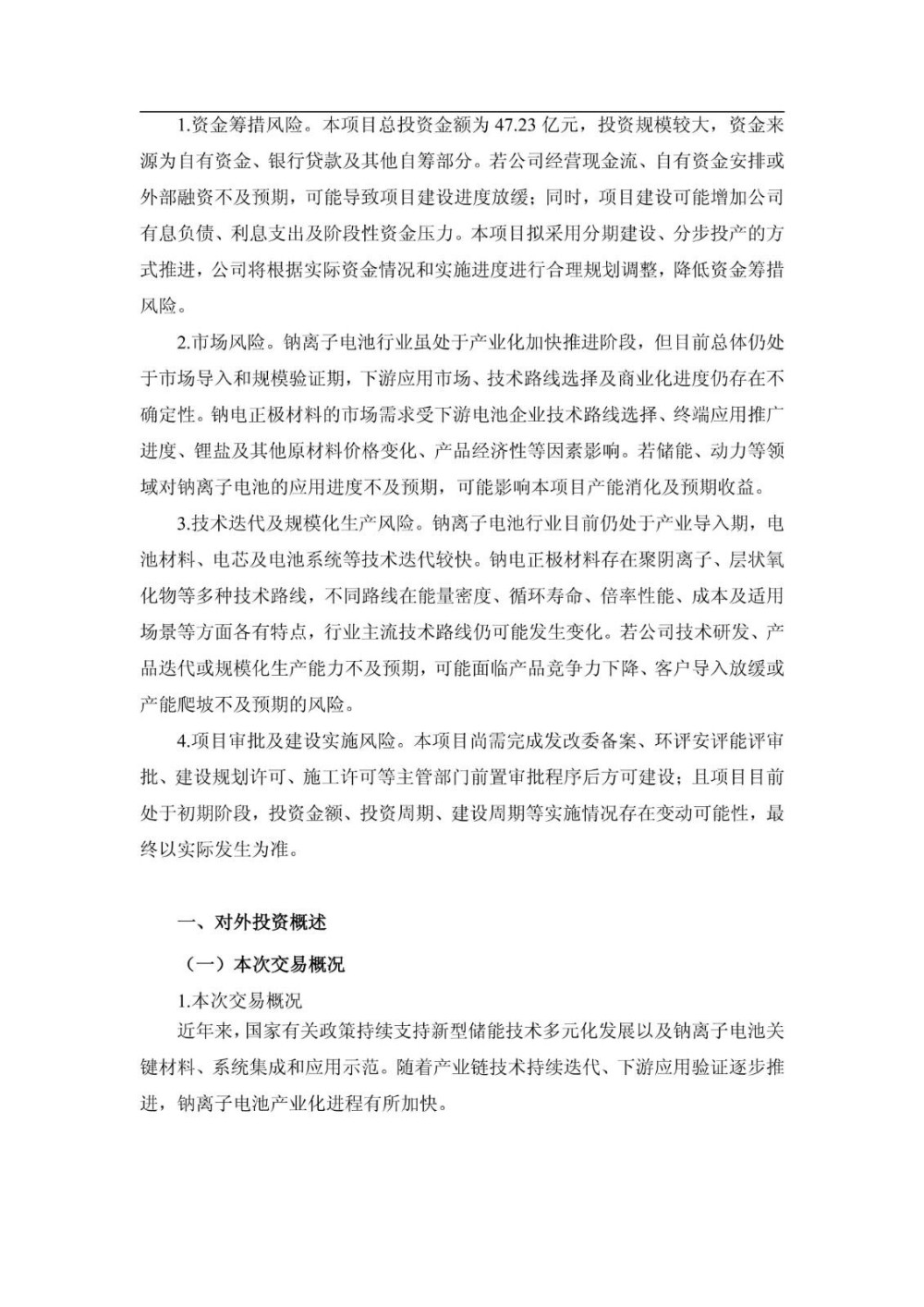 1.资金筹措风险。本项目总投资金额为 47.23 亿元，投资规模较大，资金来源为自有资金、银行贷款及其他自筹部分。若公司经营现金流、自有资金安排或外部融资不及预期，可能导致项目建设进度放缓；同时，项目建设可能增加公司有息负债、利息支出及阶段性资金压力。本项目拟采用分期建设、分步投产的方式推进，公司将根据实际资金情况和实施进度进行合理规划调整，降低资金筹措风险。

2.市场风险。钠离子电池行业虽处于产业化加快推进阶段，但目前总体仍处于市场导入和规模验证期，下游应用市场、技术路线选择及商业化进度仍存在不确定性。钠电正极材料的市场需求受下游电池企业技术路线选择、终端应用推广进度、锂盐及其他原材料价格变化、产品经济性等因素影响。若储能、动力等领域对钠离子电池的应用进度不及预期，可能影响本项目产能消化及预期收益。

3.技术迭代及规模化生产风险。钠离子电池行业目前仍处于产业导入期，电池材料、电芯及电池系统等技术迭代较快。钠电正极材料存在聚阴离子、层状氧化物等多种技术路线，不同路线在能量密度、循环寿命、倍率性能、成本及适用场景等方面各有特点，行业主流技术路线仍可能发生变化。若公司技术研发、产品迭代或规模化生产能力不及预期，可能面临产品竞争力下降、客户导入放缓或产能爬坡不及预期的风险。

4.项目审批及建设实施风险。本项目尚需完成发改委备案、环评安评能评审批、建设规划许可、施工许可等主管部门前置审批程序后方可建设；且项目目前处于初期阶段，投资金额、投资周期、建设周期等实施情况存在变动可能性，最终以实际发生为准。

一、对外投资概述

（一）本次交易概况

1.本次交易概况

近年来，国家有关政策持续支持新型储能技术多元化发展以及钠离子电池关键材料、系统集成和应用示范。随着产业链技术持续迭代、下游应用验证逐步推进，钠离子电池产业化进程有所加快。